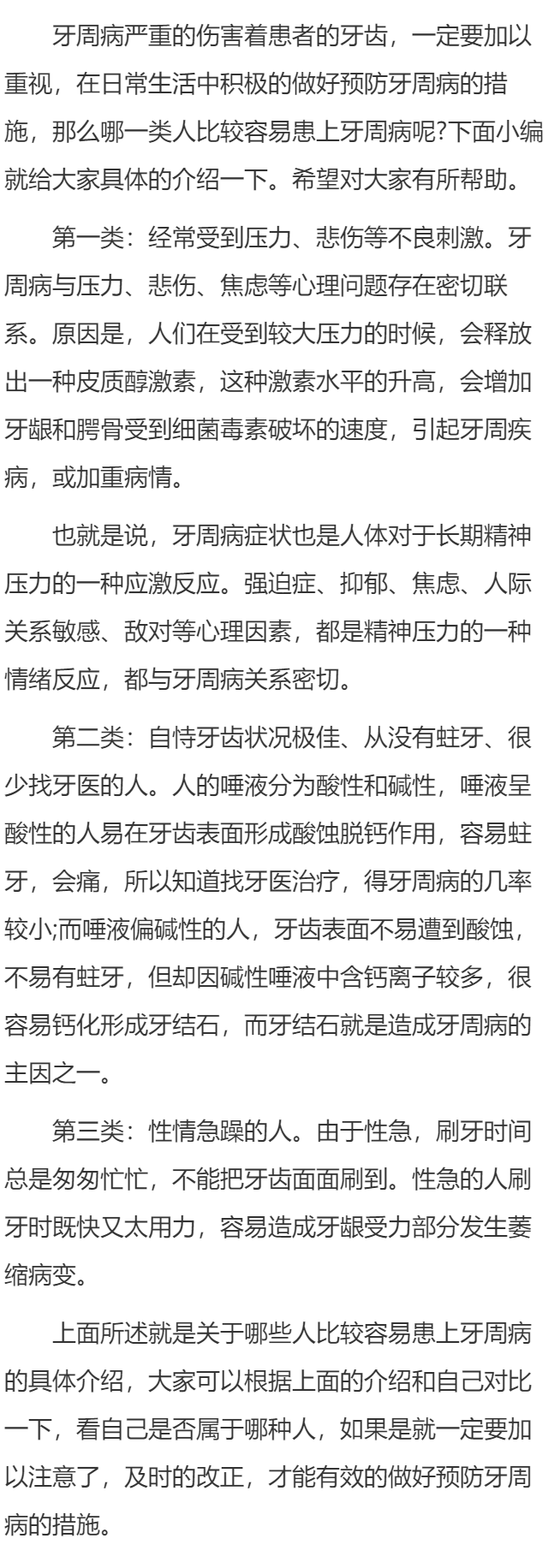 牙周病严重的伤害着患者的牙齿，一定要加以重视，在日常生活中积极的做好预防牙周病的措施，那么哪一类人比较容易患上牙周病呢?下面小编就给大家具体的介绍一下。希望对大家有所帮助。

第一类：经常受到压力、悲伤等不良刺激。牙周病与压力、悲伤、焦虑等心理问题存在密切联系。原因是，人们在受到较大压力的时候，会释放出一种皮质醇激素，这种激素水平的升高，会增加牙龈和腭骨受到细菌毒素破坏的速度，引起牙周疾病，或加重病情。

也就是说，牙周病症状也是人体对于长期精神压力的一种应激反应。强迫症、抑郁、焦虑、人际关系敏感、敌对等心理因素，都是精神压力的一种情绪反应，都与牙周病关系密切。

第二类：自恃牙齿状况极佳、从没有蛀牙、很少找牙医的人。人的唾液分为酸性和碱性，唾液呈酸性的人易在牙齿表面形成酸蚀脱钙作用，容易蛀牙，会痛，所以知道找牙医治疗，得牙周病的几率较小;而唾液偏碱性的人，牙齿表面不易遭到酸蚀，不易有蛀牙，但却因碱性唾液中含钙离子较多，很容易钙化形成牙结石，而牙结石就是造成牙周病的主因之一。

第三类：性情急躁的人。由于性急，刷牙时间总是匆匆忙忙，不能把牙齿面面刷到。性急的人刷牙时既快又太用力，容易造成牙龈受力部分发生萎缩病变。

上面所述就是关于哪些人比较容易患上牙周病的具体介绍，大家可以根据上面的介绍和自己对比一下，看自己是否属于哪种人，如果是就一定要加以注意了，及时的改正，才能有效的做好预防牙周病的措施。